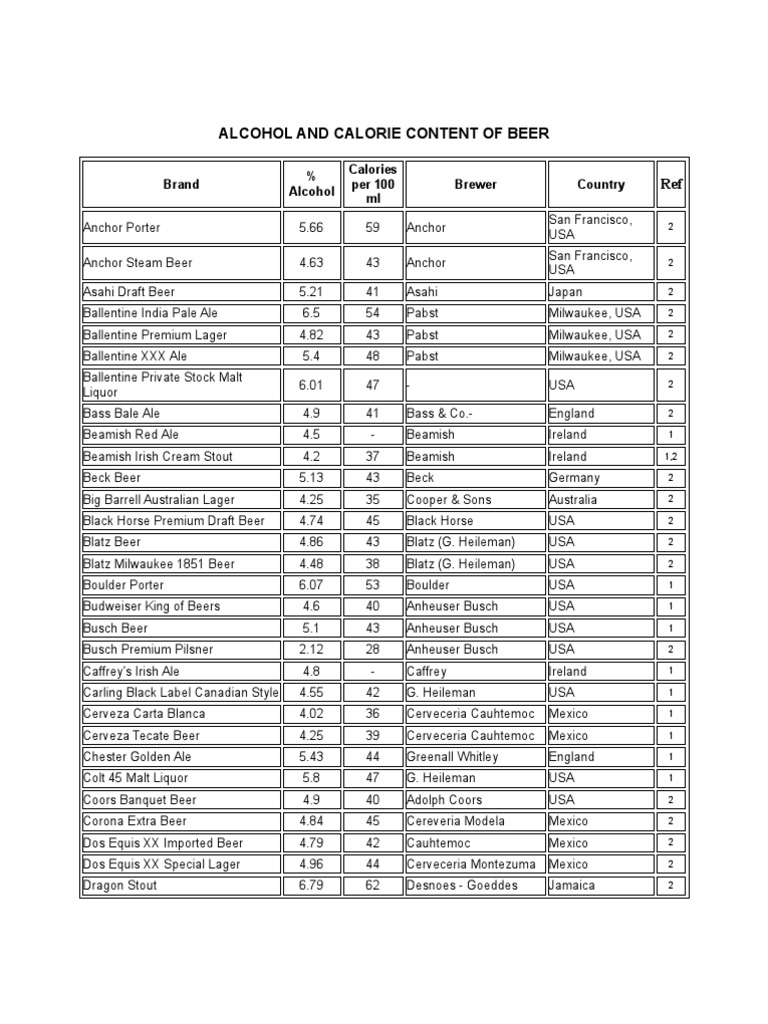 ALCOHOL AND CALORIE CONTENT OF BEER

| Brand | % Alcohol | Calories per 100 ml | Brewer | Country | Ref |
|---|---|---|---|---|---|
| Anchor Porter | 5.66 | 59 | Anchor | San Francisco, USA | 2 |
| Anchor Steam Beer | 4.63 | 43 | Anchor | San Francisco, USA | 2 |
| Asahi Draft Beer | 5.21 | 41 | Asahi | Japan | 2 |
| Ballentine India Pale Ale | 6.5 | 54 | Pabst | Milwaukee, USA | 2 |
| Ballentine Premium Lager | 4.82 | 43 | Pabst | Milwaukee, USA | 2 |
| Ballentine XXX Ale | 5.4 | 48 | Pabst | Milwaukee, USA | 2 |
| Ballentine Private Stock Malt Liquor | 6.01 | 47 | - | USA | 2 |
| Bass Bale Ale | 4.9 | 41 | Bass & Co.- | England | 2 |
| Beamish Red Ale | 4.5 | - | Beamish | Ireland | 1 |
| Beamish Irish Cream Stout | 4.2 | 37 | Beamish | Ireland | 1,2 |
| Beck Beer | 5.13 | 43 | Beck | Germany | 2 |
| Big Barrell Australian Lager | 4.25 | 35 | Cooper & Sons | Australia | 2 |
| Black Horse Premium Draft Beer | 4.74 | 45 | Black Horse | USA | 2 |
| Blatz Beer | 4.86 | 43 | Blatz (G. Heileman) | USA | 2 |
| Blatz Milwaukee 1851 Beer | 4.48 | 38 | Blatz (G. Heileman) | USA | 2 |
| Boulder Porter | 6.07 | 53 | Boulder | USA | 1 |
| Budweiser King of Beers | 4.6 | 40 | Anheuser Busch | USA | 1 |
| Busch Beer | 5.1 | 43 | Anheuser Busch | USA | 1 |
| Busch Premium Pilsner | 2.12 | 28 | Anheuser Busch | USA | 2 |
| Caffrey's Irish Ale | 4.8 | - | Caffrey | Ireland | 1 |
| Carling Black Label Canadian Style | 4.55 | 42 | G. Heileman | USA | 1 |
| Cerveza Carta Blanca | 4.02 | 36 | Cerveceria Cauhtemoc | Mexico | 1 |
| Cerveza Tecate Beer | 4.25 | 39 | Cerveceria Cauhtemoc | Mexico | 1 |
| Chester Golden Ale | 5.43 | 44 | Greenall Whitley | England | 1 |
| Colt 45 Malt Liquor | 5.8 | 47 | G. Heileman | USA | 1 |
| Coors Banquet Beer | 4.9 | 40 | Adolph Coors | USA | 2 |
| Corona Extra Beer | 4.84 | 45 | Cereveria Modela | Mexico | 2 |
| Dos Equis XX Imported Beer | 4.79 | 42 | Cauhtemoc | Mexico | 2 |
| Dos Equis XX Special Lager | 4.96 | 44 | Cerveceria Montezuma | Mexico | 2 |
| Dragon Stout | 6.79 | 62 | Desnoes - Goeddes | Jamaica | 2 |